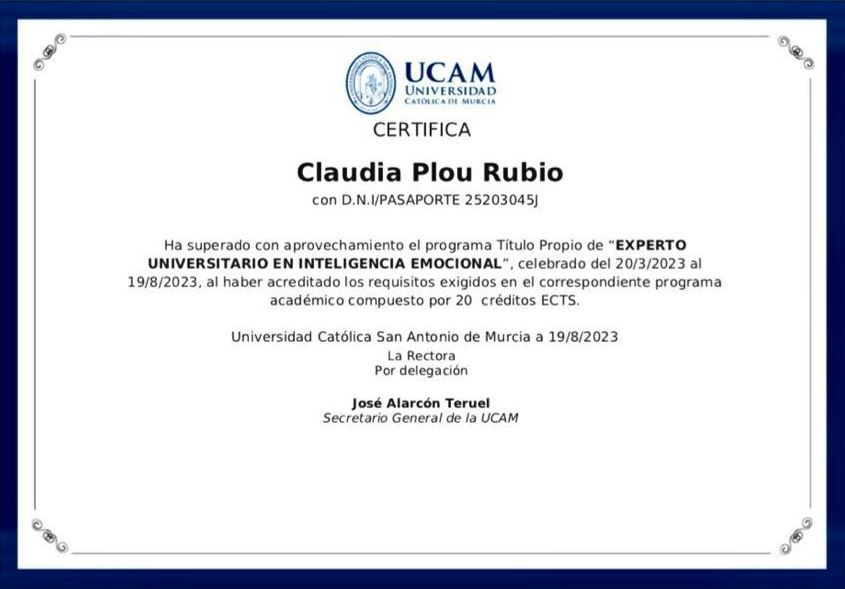 UCAM
UNIVERSIDAD
CATÓLICA DE MURCIA

CERTIFICA

Claudia Plou Rubio

con D.N.I/PASAPORTE 25203045J

Ha superado con aprovechamiento el programa Título Propio de "EXPERTO UNIVERSITARIO EN INTELIGENCIA EMOCIONAL", celebrado del 20/3/2023 al 19/8/2023, al haber acreditado los requisitos exigidos en el correspondiente programa académico compuesto por 20 créditos ECTS.

Universidad Católica San Antonio de Murcia a 19/8/2023
La Rectora
Por delegación

José Alarcón Teruel
Secretario General de la UCAM